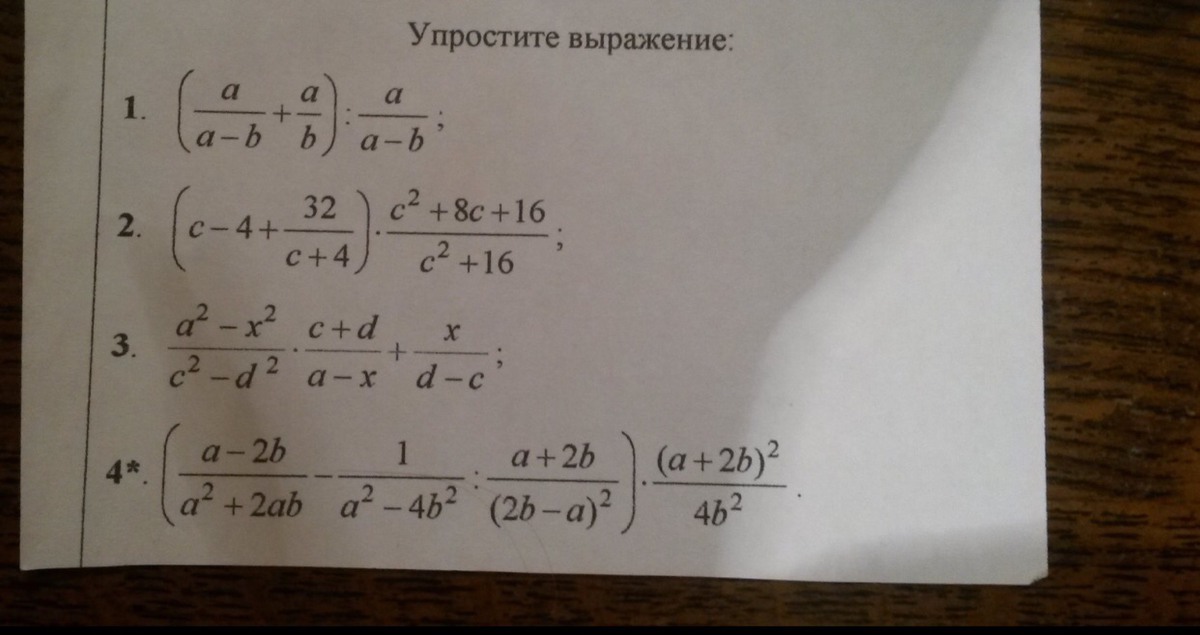 Упростите выражение:

1. $\left(\frac{a}{a-b}+\frac{a}{b}\right):\frac{a}{a-b}$;

2. $\left(c-4+\frac{32}{c+4}\right)\cdot\frac{c^2+8c+16}{c^2+16}$;

3. $\frac{a^2-x^2}{c^2-d^2}\cdot\frac{c+d}{a-x}+\frac{x}{d-c}$;

4*. $\left(\frac{a-2b}{a^2+2ab}-\frac{1}{a^2-4b^2}:\frac{a+2b}{(2b-a)^2}\right)\cdot\frac{(a+2b)^2}{4b^2}$.